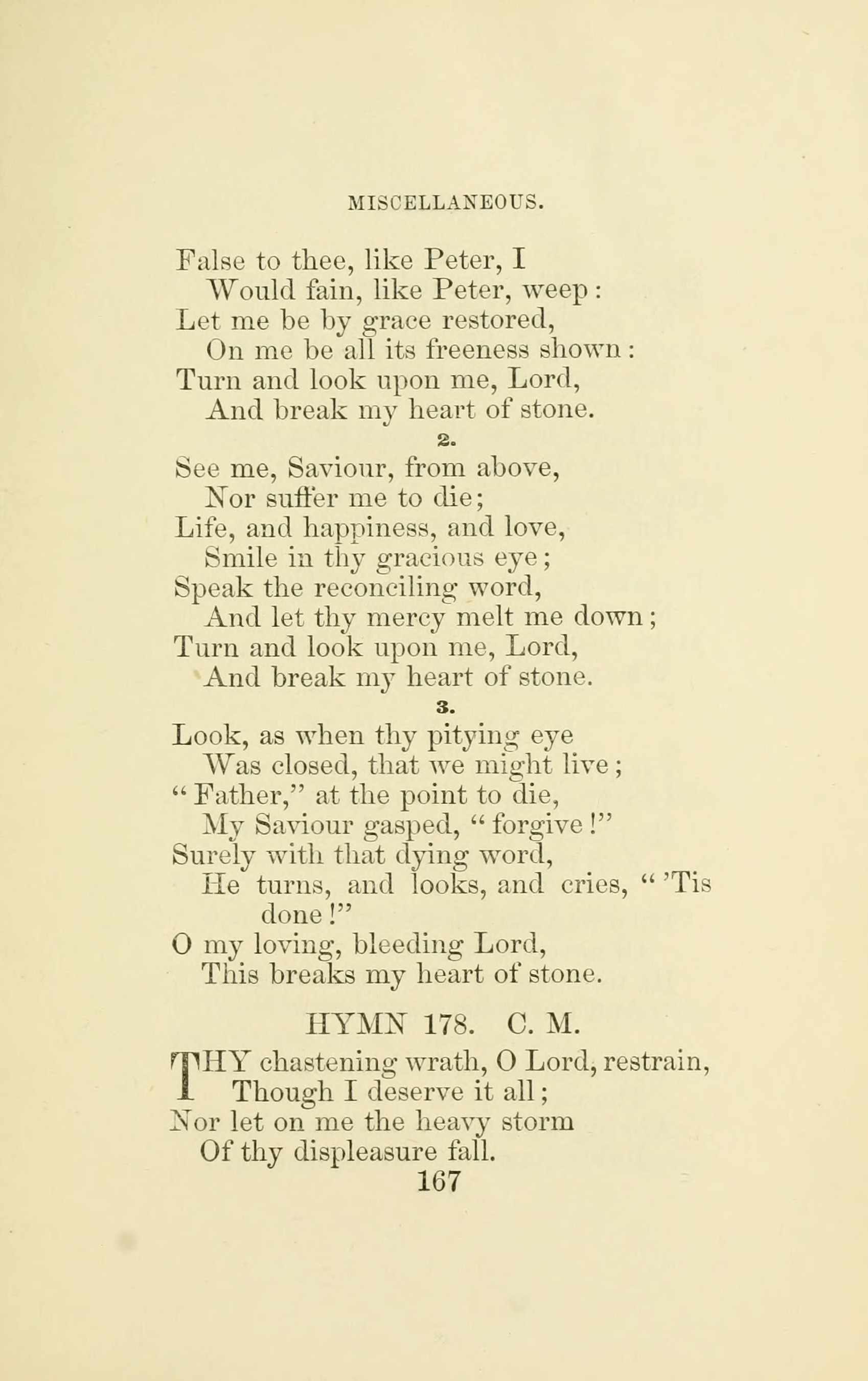 MISCELLANEOUS.

False to thee, like Peter, I
Would fain, like Peter, weep:
Let me be by grace restored,
On me be all its freeness shown:
Turn and look upon me, Lord,
And break my heart of stone.

2.

See me, Saviour, from above,
Nor suffer me to die;
Life, and happiness, and love,
Smile in thy gracious eye;
Speak the reconciling word,
And let thy mercy melt me down;
Turn and look upon me, Lord,
And break my heart of stone.

3.

Look, as when thy pitying eye
Was closed, that we might live;
"Father," at the point to die,
My Saviour gasped, "forgive!"
Surely with that dying word,
He turns, and looks, and cries, "'Tis done!"
O my loving, bleeding Lord,
This breaks my heart of stone.

HYMN 178. C. M.

THY chastening wrath, O Lord, restrain,
Though I deserve it all;
Nor let on me the heavy storm
Of thy displeasure fall.

167